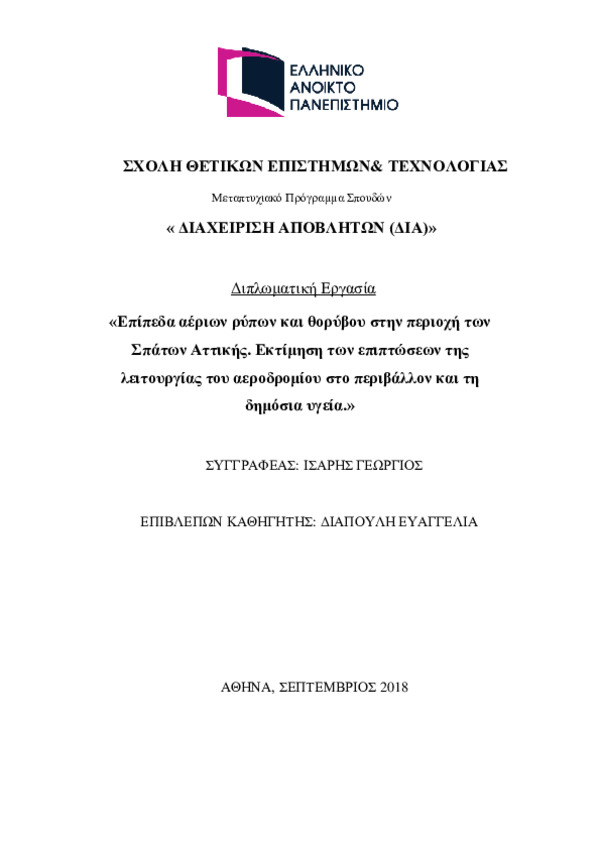 ΕΛΛΗΝΙΚΟ ΑΝΟΙΚΤΟ ΠΑΝΕΠΙΣΤΗΜΙΟ

ΣΧΟΛΗ ΘΕΤΙΚΩΝ ΕΠΙΣΤΗΜΩΝ& ΤΕΧΝΟΛΟΓΙΑΣ

Μεταπτυχιακό Πρόγραμμα Σπουδών

« ΔΙΑΧΕΙΡΙΣΗ ΑΠΟΒΛΗΤΩΝ (ΔΙΑ)»

Διπλωματική Εργασία

«Επίπεδα αέριων ρύπων και θορύβου στην περιοχή των Σπάτων Αττικής. Εκτίμηση των επιπτώσεων της λειτουργίας του αεροδρομίου στο περιβάλλον και τη δημόσια υγεία.»

ΣΥΓΓΡΑΦΕΑΣ: ΙΣΑΡΗΣ ΓΕΩΡΓΙΟΣ

ΕΠΙΒΛΕΠΩΝ ΚΑΘΗΓΗΤΗΣ: ΔΙΑΠΟΥΛΗ ΕΥΑΓΓΕΛΙΑ

ΑΘΗΝΑ, ΣΕΠΤΕΜΒΡΙΟΣ 2018